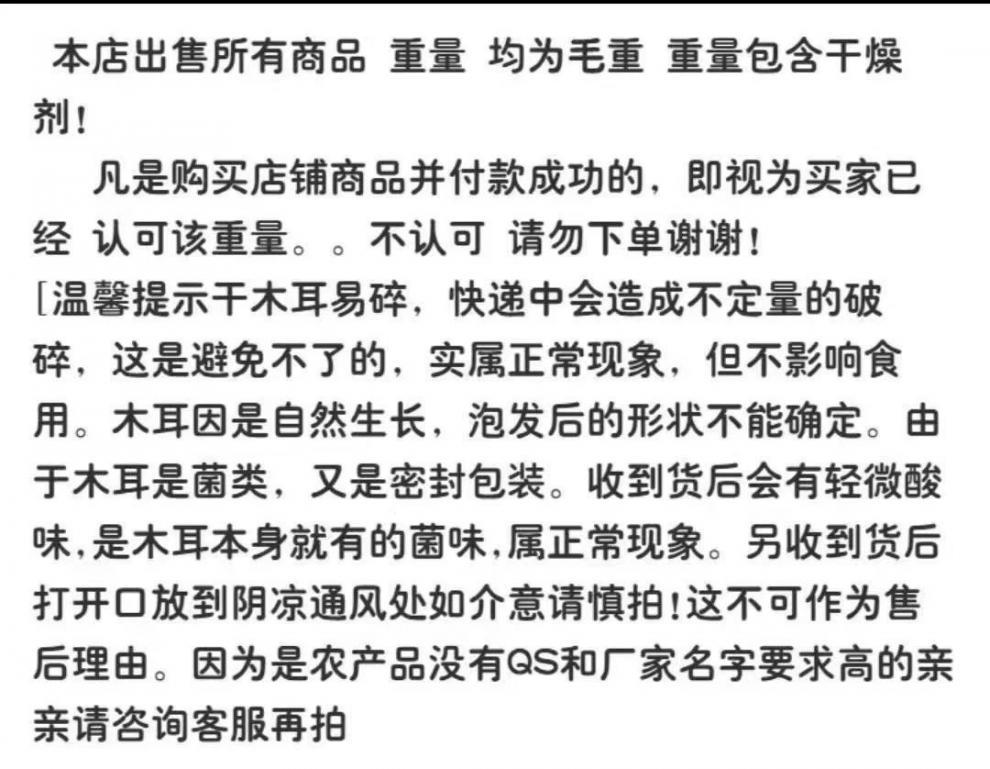 本店出售所有商品 重量 均为毛重 重量包含干燥剂！

凡是购买店铺商品并付款成功的，即视为买家已经 认可该重量。。不认可 请勿下单谢谢！

[温馨提示干木耳易碎，快递中会造成不定量的破碎，这是避免不了的，实属正常现象，但不影响食用。木耳因是自然生长，泡发后的形状不能确定。由于木耳是菌类，又是密封包装。收到货后会有轻微酸味，是木耳本身就有的菌味，属正常现象。另收到货后打开口放到阴凉通风处如介意请慎拍！这不可作为售后理由。因为是农产品没有QS和厂家名字要求高的亲亲请咨询客服再拍